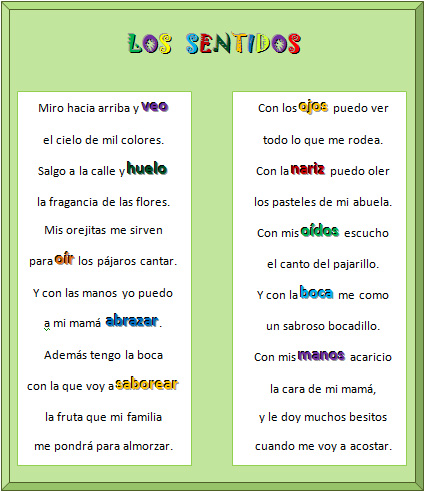 LOS SENTIDOS

Miro hacia arriba y veo
el cielo de mil colores.
Salgo a la calle y huelo
la fragancia de las flores.
Mis orejitas me sirven
para oír los pájaros cantar.
Y con las manos yo puedo
a mi mamá abrazar.
Además tengo la boca
con la que voy a saborear
la fruta que mi familia
me pondrá para almorzar.

Con los ojos puedo ver
todo lo que me rodea.
Con la nariz puedo oler
los pasteles de mi abuela.
Con mis oídos escucho
el canto del pajarillo.
Y con la boca me como
un sabroso bocadillo.
Con mis manos acaricio
la cara de mi mamá,
y le doy muchos besitos
cuando me voy a acostar.